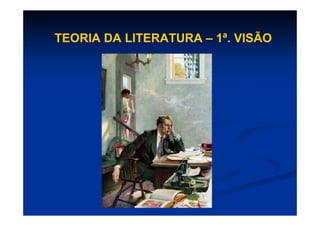 TEORIA DA LITERATURA – 1ª. VISÃO